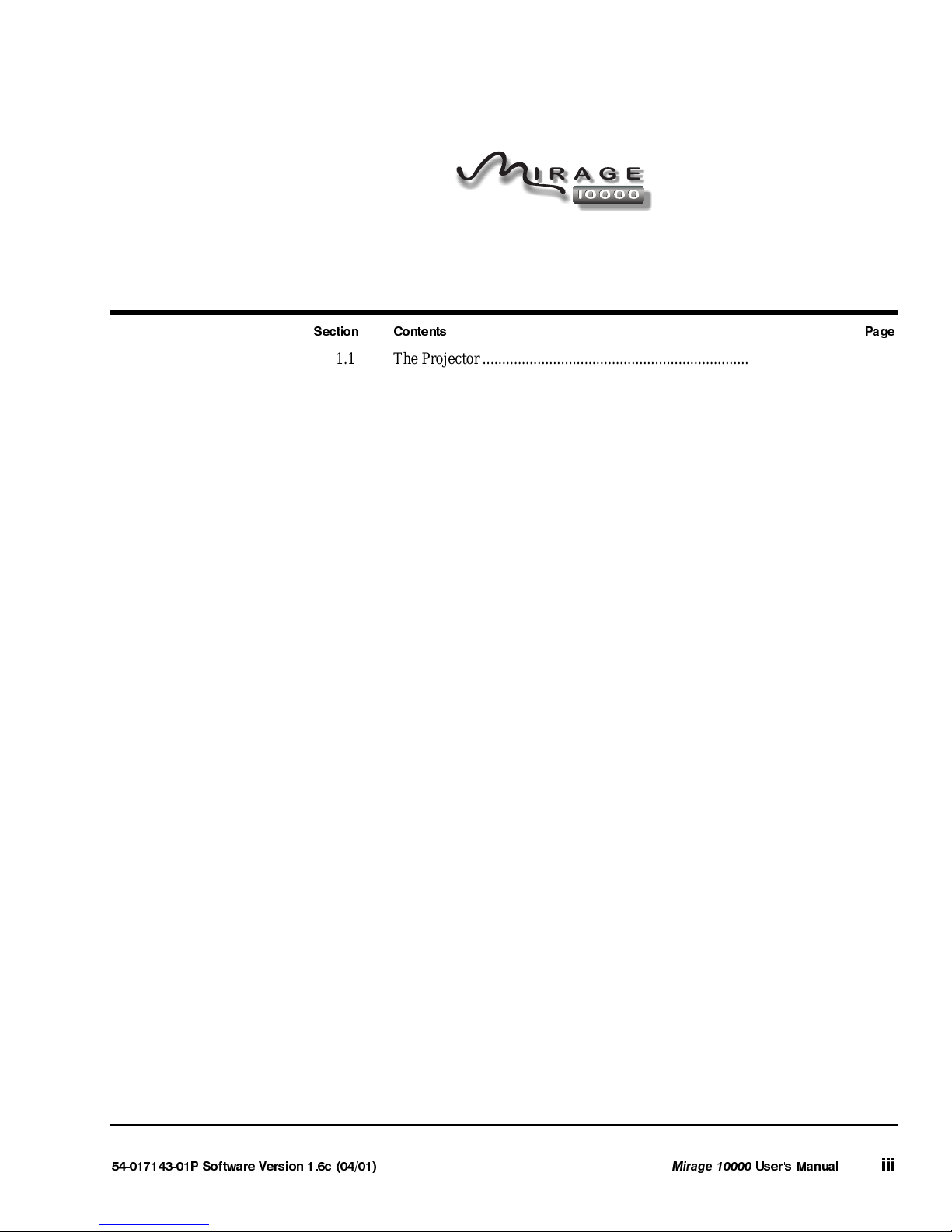 MIRAGE
10000

Section Contents Page

1.1 The Projector

54-017143-01P Software Version 1.6c (04/01) Mirage 10000 User's Manual iii